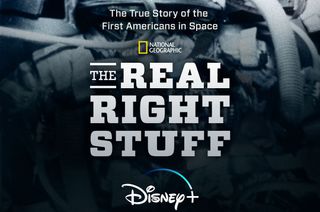 The True Story of the First Americans in Space

NATIONAL GEOGRAPHIC

THE REAL RIGHT STUFF

Disney+